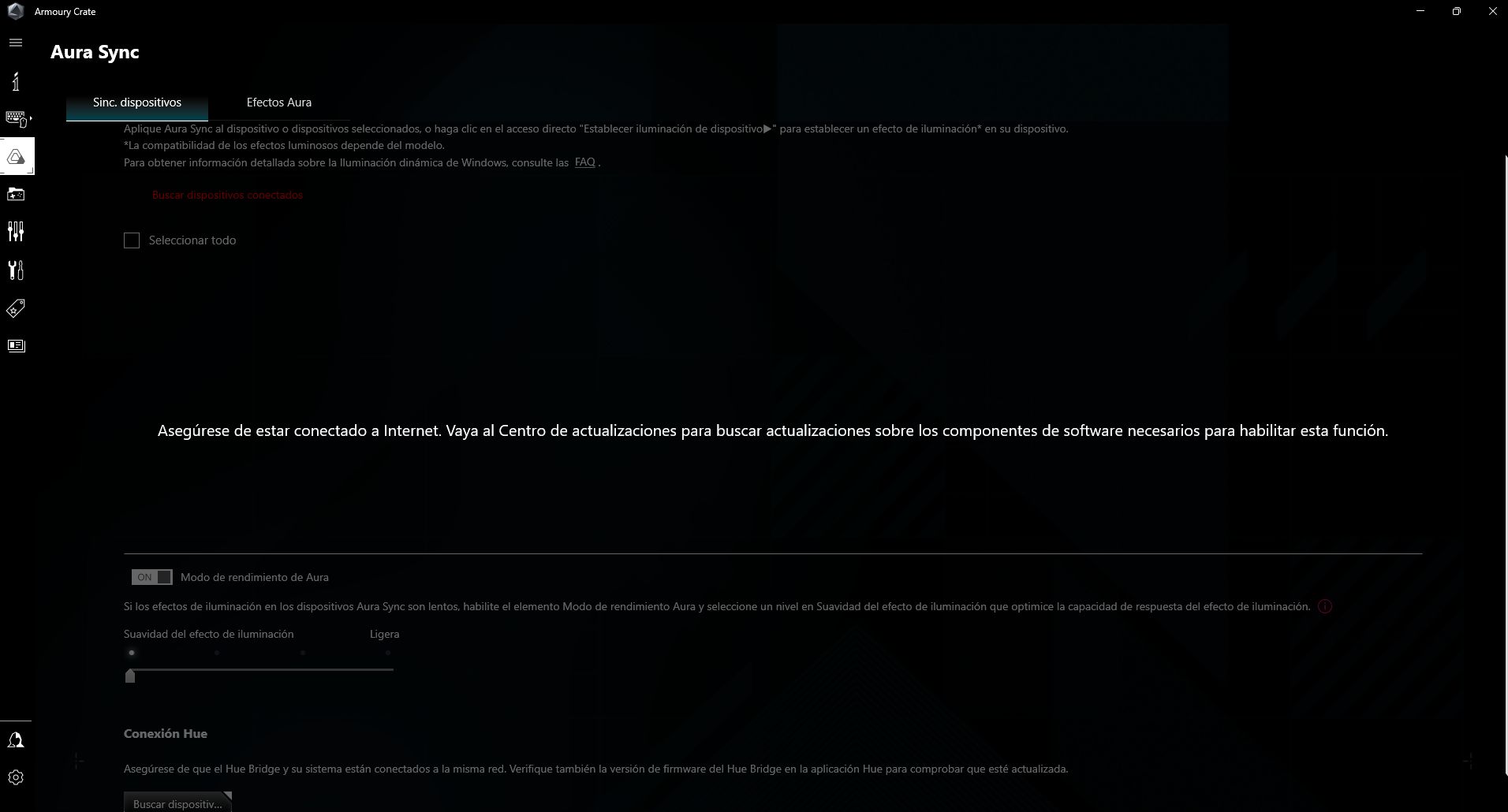 Armoury Crate

Aura Sync

Sinc. dispositivos

Efectos Aura

Aplique Aura Sync al dispositivo o dispositivos seleccionados, o haga clic en el acceso directo "Establecer iluminación de dispositivo▶" para establecer un efecto de iluminación* en su dispositivo.
*La compatibilidad de los efectos luminosos depende del modelo.
Para obtener información detallada sobre la Iluminación dinámica de Windows, consulte las FAQ .

Buscar dispositivos conectados

Seleccionar todo

Asegúrese de estar conectado a Internet. Vaya al Centro de actualizaciones para buscar actualizaciones sobre los componentes de software necesarios para habilitar esta función.

ON Modo de rendimiento de Aura

Si los efectos de iluminación en los dispositivos Aura Sync son lentos, habilite el elemento Modo de rendimiento Aura y seleccione un nivel en Suavidad del efecto de iluminación que optimice la capacidad de respuesta del efecto de iluminación.

Suavidad del efecto de iluminación

Ligera

Conexión Hue

Asegúrese de que el Hue Bridge y su sistema están conectados a la misma red. Verifique también la versión de firmware del Hue Bridge en la aplicación Hue para comprobar que esté actualizada.

Buscar dispositiv...